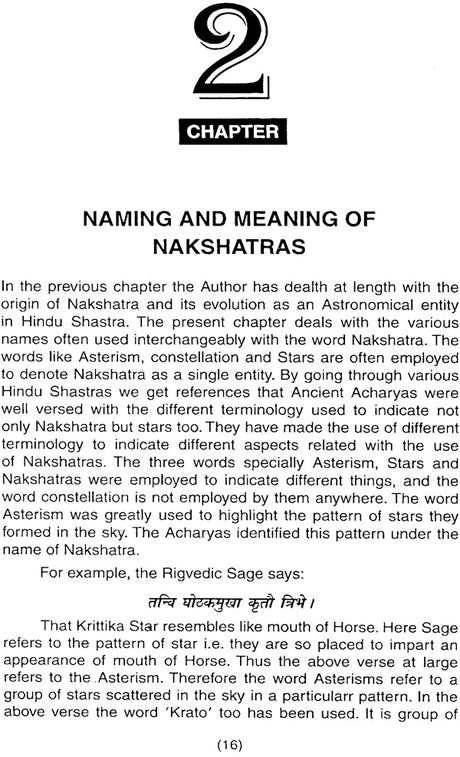 2

CHAPTER

NAMING AND MEANING OF NAKSHATRAS

In the previous chapter the Author has dealth at length with the origin of Nakshatra and its evolution as an Astronomical entity in Hindu Shastra. The present chapter deals with the various names often used interchangeably with the word Nakshatra. The words like Asterism, constellation and Stars are often employed to denote Nakshatra as a single entity. By going through various Hindu Shastras we get references that Ancient Acharyas were well versed with the different terminology used to indicate not only Nakshatra but stars too. They have made the use of different terminology to indicate different aspects related with the use of Nakshatras. The three words specially Asterism, Stars and Nakshatras were employed to indicate different things, and the word constellation is not employed by them anywhere. The word Asterism was greatly used to highlight the pattern of stars they formed in the sky. The Acharyas identified this pattern under the name of Nakshatra.

For example, the Rigvedic Sage says:

तन्वि घोटकमुखा कृतौ त्रिभे।

That Krittika Star resembles like mouth of Horse. Here Sage refers to the pattern of star i.e. they are so placed to impart an appearance of mouth of Horse. Thus the above verse at large refers to the Asterism. Therefore the word Asterisms refer to a group of stars scattered in the sky in a particularr pattern. In the above verse the word 'Krato' too has been used. It is group of

(16)